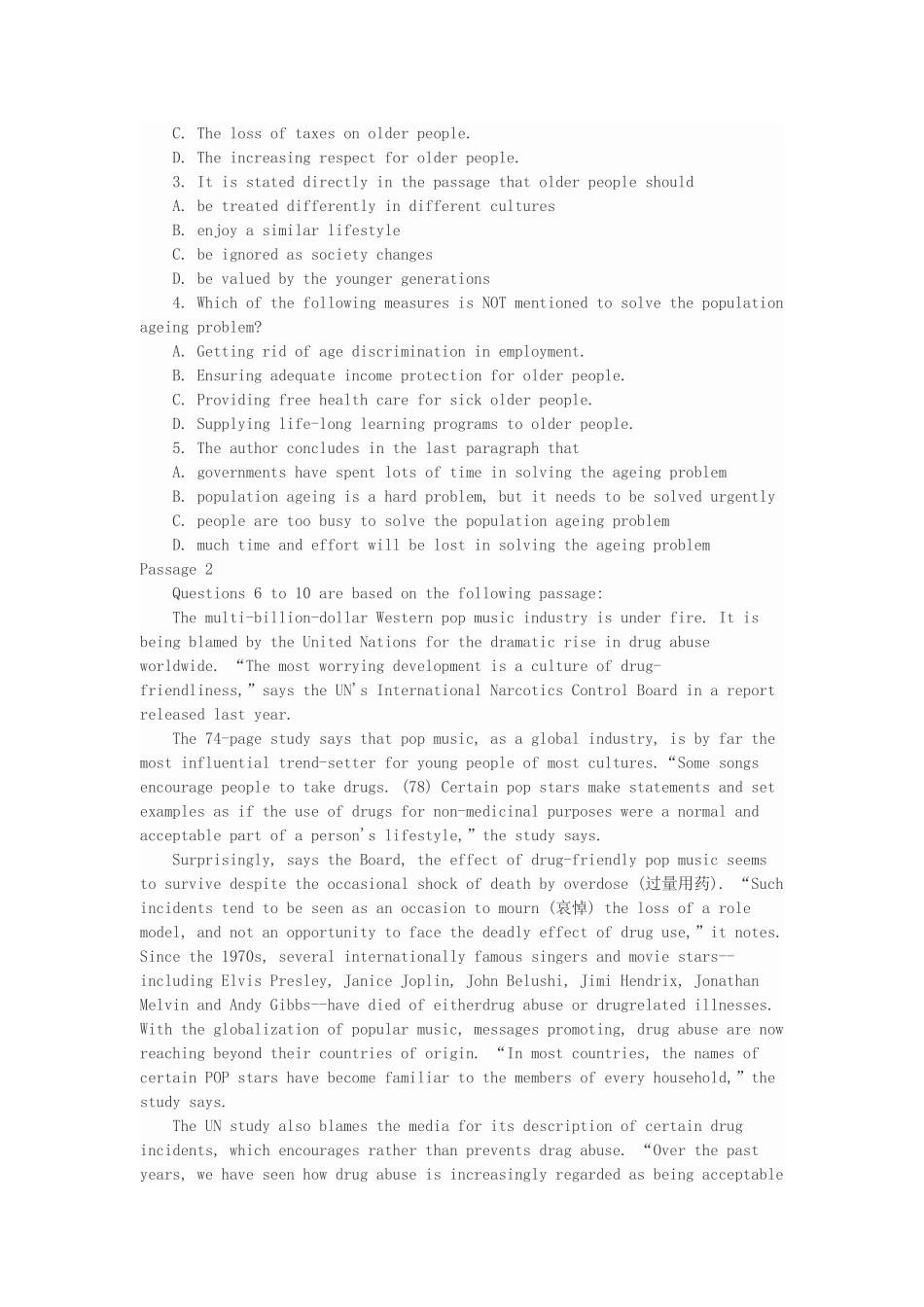 C. The loss of taxes on older people.
D. The increasing respect for older people.
3. It is stated directly in the passage that older people should
A. be treated differently in different cultures
B. enjoy a similar lifestyle
C. be ignored as society changes
D. be valued by the younger generations
4. Which of the following measures is NOT mentioned to solve the population ageing problem?
A. Getting rid of age discrimination in employment.
B. Ensuring adequate income protection for older people.
C. Providing free health care for sick older people.
D. Supplying life-long learning programs to older people.
5. The author concludes in the last paragraph that
A. governments have spent lots of time in solving the ageing problem
B. population ageing is a hard problem, but it needs to be solved urgently
C. people are too busy to solve the population ageing problem
D. much time and effort will be lost in solving the ageing problem
Passage 2
Questions 6 to 10 are based on the following passage:
The multi-billion-dollar Western pop music industry is under fire. It is being blamed by the United Nations for the dramatic rise in drug abuse worldwide. “The most worrying development is a culture of drug-friendliness,” says the UN's International Narcotics Control Board in a report released last year.
The 74-page study says that pop music, as a global industry, is by far the most influential trend-setter for young people of most cultures. “Some songs encourage people to take drugs. (78) Certain pop stars make statements and set examples as if the use of drugs for non-medicinal purposes were a normal and acceptable part of a person's lifestyle,” the study says.
Surprisingly, says the Board, the effect of drug-friendly pop music seems to survive despite the occasional shock of death by overdose (过量用药). “Such incidents tend to be seen as an occasion to mourn (哀悼) the loss of a role model, and not an opportunity to face the deadly effect of drug use,” it notes. Since the 1970s, several internationally famous singers and movie stars--including Elvis Presley, Janice Joplin, John Belushi, Jimi Hendrix, Jonathan Melvin and Andy Gibbs--have died of eitherdrug abuse or drugrelated illnesses. With the globalization of popular music, messages promoting, drug abuse are now reaching beyond their countries of origin. “In most countries, the names of certain POP stars have become familiar to the members of every household,” the study says.
The UN study also blames the media for its description of certain drug incidents, which encourages rather than prevents drag abuse. “Over the past years, we have seen how drug abuse is increasingly regarded as being acceptable